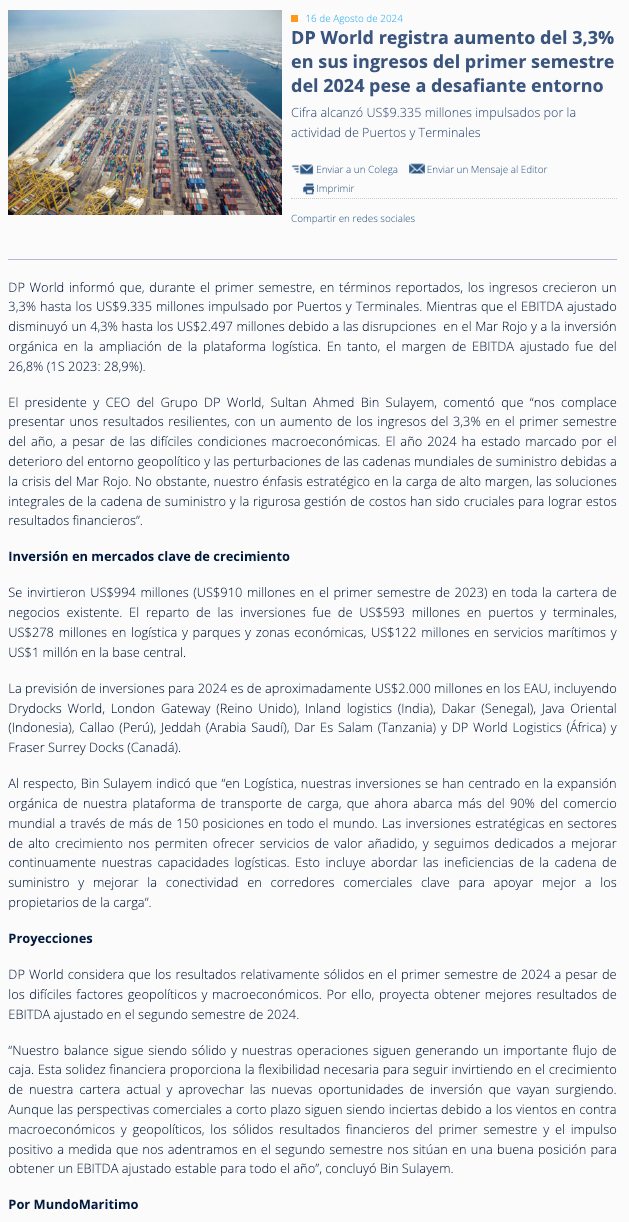 16 de Agosto de 2024

DP World registra aumento del 3,3% en sus ingresos del primer semestre del 2024 pese a desafiante entorno

Cifra alcanzó US$9.335 millones impulsados por la actividad de Puertos y Terminales

Enviar a un Colega Enviar un Mensaje al Editor Imprimir

Compartir en redes sociales

DP World informó que, durante el primer semestre, en términos reportados, los ingresos crecieron un 3,3% hasta los US$9.335 millones impulsado por Puertos y Terminales. Mientras que el EBITDA ajustado disminuyó un 4,3% hasta los US$2.497 millones debido a las disrupciones en el Mar Rojo y a la inversión orgánica en la ampliación de la plataforma logística. En tanto, el margen de EBITDA ajustado fue del 26,8% (1S 2023: 28,9%).

El presidente y CEO del Grupo DP World, Sultan Ahmed Bin Sulayem, comentó que "nos complace presentar unos resultados resilientes, con un aumento de los ingresos del 3,3% en el primer semestre del año, a pesar de las difíciles condiciones macroeconómicas. El año 2024 ha estado marcado por el deterioro del entorno geopolítico y las perturbaciones de las cadenas mundiales de suministro debidas a la crisis del Mar Rojo. No obstante, nuestro énfasis estratégico en la carga de alto margen, las soluciones integrales de la cadena de suministro y la rigurosa gestión de costos han sido cruciales para lograr estos resultados financieros".

Inversión en mercados clave de crecimiento

Se invirtieron US$994 millones (US$910 millones en el primer semestre de 2023) en toda la cartera de negocios existente. El reparto de las inversiones fue de US$593 millones en puertos y terminales, US$278 millones en logística y parques y zonas económicas, US$122 millones en servicios marítimos y US$1 millón en la base central.

La previsión de inversiones para 2024 es de aproximadamente US$2.000 millones en los EAU, incluyendo Drydocks World, London Gateway (Reino Unido), Inland logistics (India), Dakar (Senegal), Java Oriental (Indonesia), Callao (Perú), Jeddah (Arabia Saudí), Dar Es Salam (Tanzania) y DP World Logistics (África) y Fraser Surrey Docks (Canadá).

Al respecto, Bin Sulayem indicó que "en Logística, nuestras inversiones se han centrado en la expansión orgánica de nuestra plataforma de transporte de carga, que ahora abarca más del 90% del comercio mundial a través de más de 150 posiciones en todo el mundo. Las inversiones estratégicas en sectores de alto crecimiento nos permiten ofrecer servicios de valor añadido, y seguimos dedicados a mejorar continuamente nuestras capacidades logísticas. Esto incluye abordar las ineficiencias de la cadena de suministro y mejorar la conectividad en corredores comerciales clave para apoyar mejor a los propietarios de la carga".

Proyecciones

DP World considera que los resultados relativamente sólidos en el primer semestre de 2024 a pesar de los difíciles factores geopolíticos y macroeconómicos. Por ello, proyecta obtener mejores resultados de EBITDA ajustado en el segundo semestre de 2024.

"Nuestro balance sigue siendo sólido y nuestras operaciones siguen generando un importante flujo de caja. Esta solidez financiera proporciona la flexibilidad necesaria para seguir invirtiendo en el crecimiento de nuestra cartera actual y aprovechar las nuevas oportunidades de inversión que vayan surgiendo. Aunque las perspectivas comerciales a corto plazo siguen siendo inciertas debido a los vientos en contra macroeconómicos y geopolíticos, los sólidos resultados financieros del primer semestre y el impulso positivo a medida que nos adentramos en el segundo semestre nos sitúan en una buena posición para obtener un EBITDA ajustado estable para todo el año", concluyó Bin Sulayem.

Por MundoMaritimo